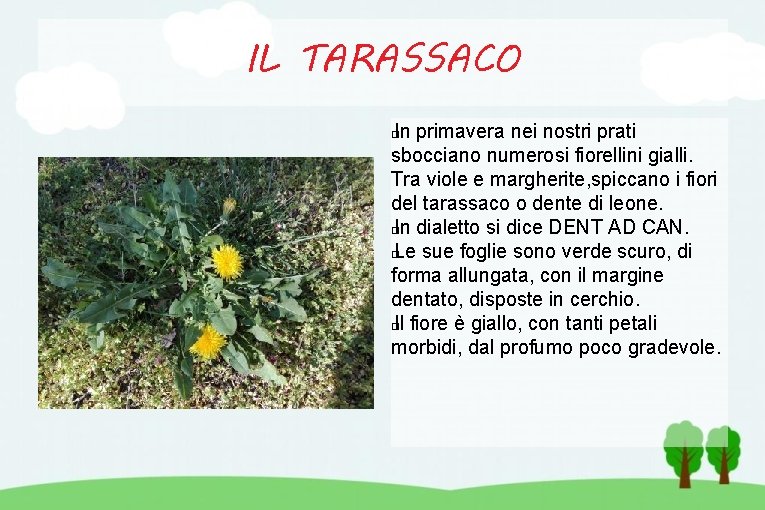 IL TARASSACO

In primavera nei nostri prati sbocciano numerosi fiorellini gialli. Tra viole e margherite,spiccano i fiori del tarassaco o dente di leone.
In dialetto si dice DENT AD CAN.
Le sue foglie sono verde scuro, di forma allungata, con il margine dentato, disposte in cerchio.
Il fiore è giallo, con tanti petali morbidi, dal profumo poco gradevole.